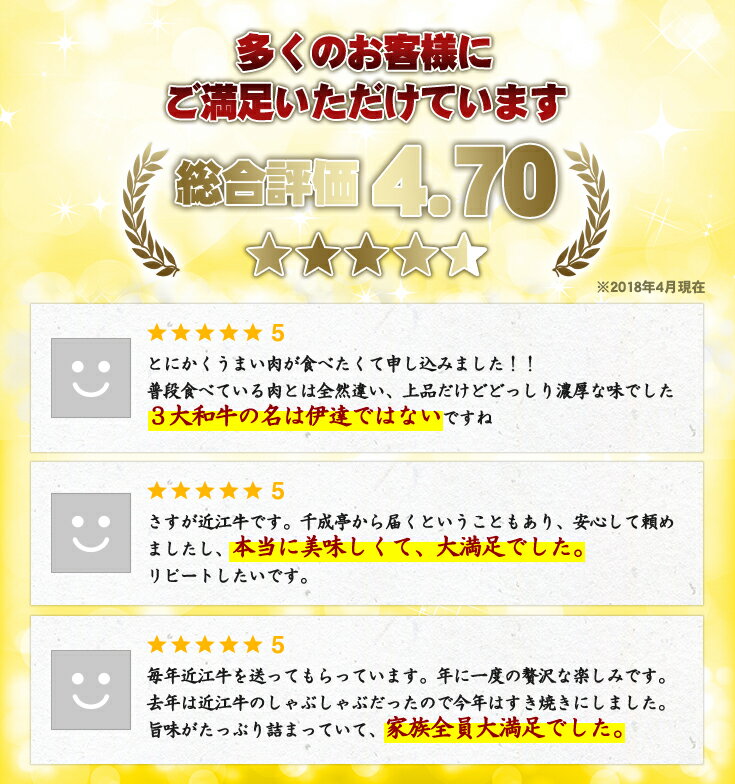 多くのお客様に
ご満足いただけています

総合評価 4.70

★★★★★

※2018年4月現在

★★★★★ 5
とにかくうまい肉が食べたくて申し込みました！！
普段食べている肉とは全然違い、上品だけどどっしり濃厚な味でした
３大和牛の名は伊達ではないですね

★★★★★ 5
さすが近江牛です。千成亭から届くということもあり、安心して頼めましたし、本当に美味しくて、大満足でした。
リピートしたいです。

★★★★★ 5
毎年近江牛を送ってもらっています。年に一度の贅沢な楽しみです。
去年は近江牛のしゃぶしゃぶだったので今年はすき焼きにしました。
旨味がたっぷり詰まっていて、家族全員大満足でした。